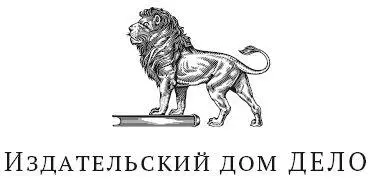 Издательский дом ДЕЛО